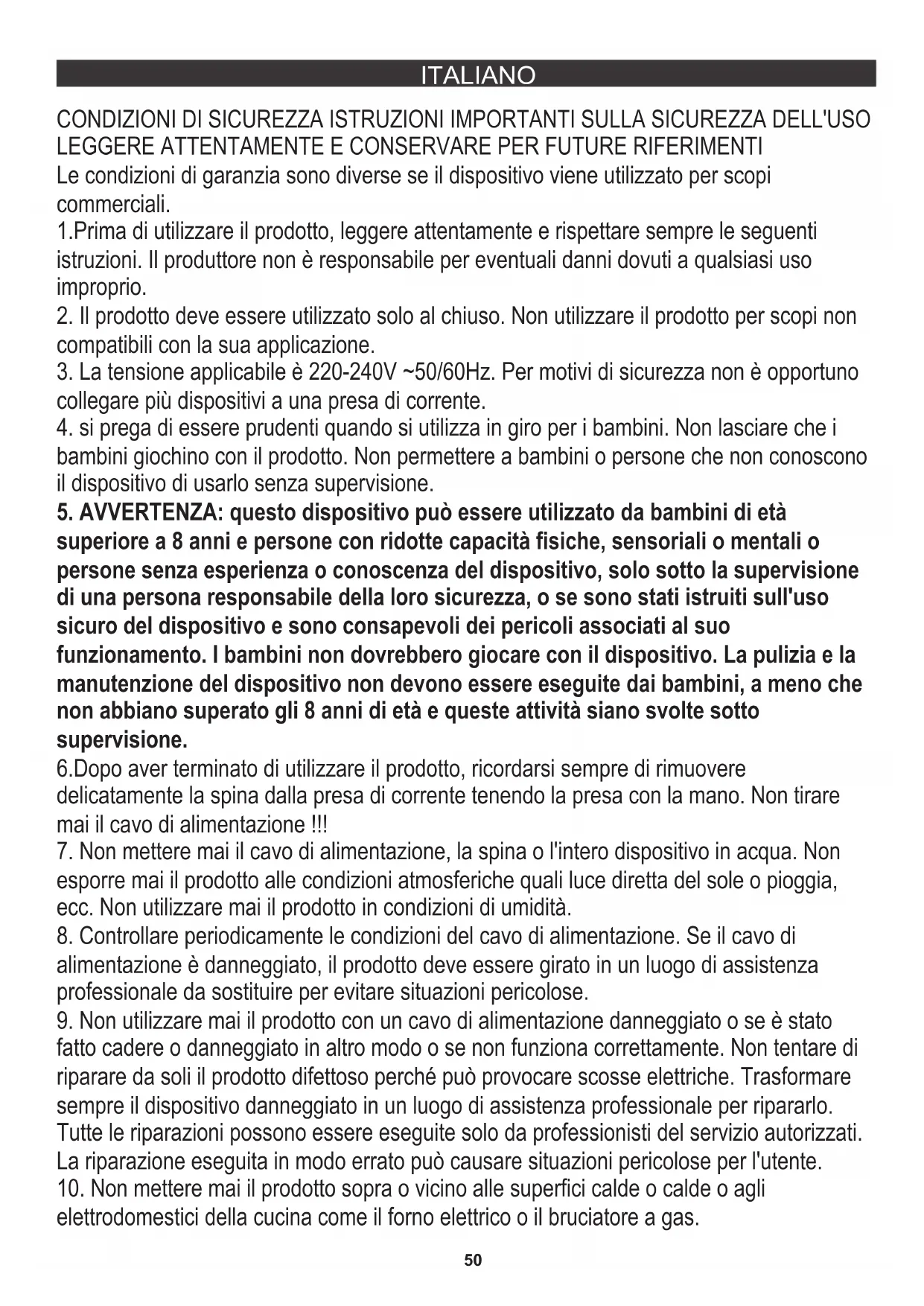 ITALIANO

CONDIZIONI DI SICUREZZA ISTRUZIONI IMPORTANTI SULLA SICUREZZA DELL'USO LEGGERE ATTENTAMENTE E CONSERVARE PER FUTURE RIFERIMENTI
Le condizioni di garanzia sono diverse se il dispositivo viene utilizzato per scopi commerciali.
1.Prima di utilizzare il prodotto, leggere attentamente e rispettare sempre le seguenti istruzioni. Il produttore non è responsabile per eventuali danni dovuti a qualsiasi uso improprio.
2. Il prodotto deve essere utilizzato solo al chiuso. Non utilizzare il prodotto per scopi non compatibili con la sua applicazione.
3. La tensione applicabile è 220-240V ~50/60Hz. Per motivi di sicurezza non è opportuno collegare più dispositivi a una presa di corrente.
4. si prega di essere prudenti quando si utilizza in giro per i bambini. Non lasciare che i bambini giochino con il prodotto. Non permettere a bambini o persone che non conoscono il dispositivo di usarlo senza supervisione.
5. AVVERTENZA: questo dispositivo può essere utilizzato da bambini di età superiore a 8 anni e persone con ridotte capacità fisiche, sensoriali o mentali o persone senza esperienza o conoscenza del dispositivo, solo sotto la supervisione di una persona responsabile della loro sicurezza, o se sono stati istruiti sull'uso sicuro del dispositivo e sono consapevoli dei pericoli associati al suo funzionamento. I bambini non dovrebbero giocare con il dispositivo. La pulizia e la manutenzione del dispositivo non devono essere eseguite dai bambini, a meno che non abbiano superato gli 8 anni di età e queste attività siano svolte sotto supervisione.
6.Dopo aver terminato di utilizzare il prodotto, ricordarsi sempre di rimuovere delicatamente la spina dalla presa di corrente tenendo la presa con la mano. Non tirare mai il cavo di alimentazione !!!
7. Non mettere mai il cavo di alimentazione, la spina o l'intero dispositivo in acqua. Non esporre mai il prodotto alle condizioni atmosferiche quali luce diretta del sole o pioggia, ecc. Non utilizzare mai il prodotto in condizioni di umidità.
8. Controllare periodicamente le condizioni del cavo di alimentazione. Se il cavo di alimentazione è danneggiato, il prodotto deve essere girato in un luogo di assistenza professionale da sostituire per evitare situazioni pericolose.
9. Non utilizzare mai il prodotto con un cavo di alimentazione danneggiato o se è stato fatto cadere o danneggiato in altro modo o se non funziona correttamente. Non tentare di riparare da soli il prodotto difettoso perché può provocare scosse elettriche. Trasformare sempre il dispositivo danneggiato in un luogo di assistenza professionale per ripararlo. Tutte le riparazioni possono essere eseguite solo da professionisti del servizio autorizzati. La riparazione eseguita in modo errato può causare situazioni pericolose per l'utente.
10. Non mettere mai il prodotto sopra o vicino alle superfici calde o calde o agli elettrodomestici della cucina come il forno elettrico o il bruciatore a gas.

50